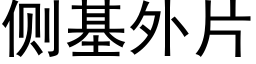 侧基外片